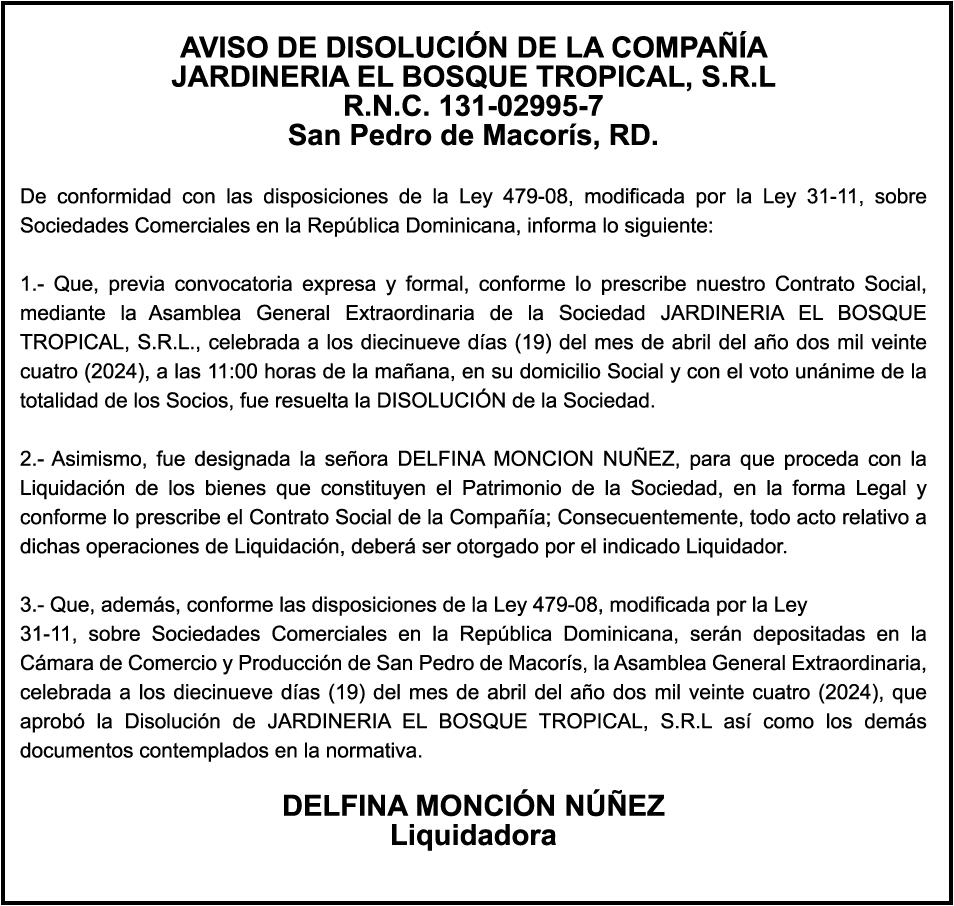 AVISO DE DISOLUCIÓN DE LA COMPAÑÍA
JARDINERIA EL BOSQUE TROPICAL, S.R.L
R.N.C. 131-02995-7
San Pedro de Macorís, RD.

De conformidad con las disposiciones de la Ley 479-08, modificada por la Ley 31-11, sobre Sociedades Comerciales en la República Dominicana, informa lo siguiente:

1.- Que, previa convocatoria expresa y formal, conforme lo prescribe nuestro Contrato Social, mediante la Asamblea General Extraordinaria de la Sociedad JARDINERIA EL BOSQUE TROPICAL, S.R.L., celebrada a los diecinueve días (19) del mes de abril del año dos mil veinte cuatro (2024), a las 11:00 horas de la mañana, en su domicilio Social y con el voto unánime de la totalidad de los Socios, fue resuelta la DISOLUCIÓN de la Sociedad.

2.- Asimismo, fue designada la señora DELFINA MONCION NUÑEZ, para que proceda con la Liquidación de los bienes que constituyen el Patrimonio de la Sociedad, en la forma Legal y conforme lo prescribe el Contrato Social de la Compañía; Consecuentemente, todo acto relativo a dichas operaciones de Liquidación, deberá ser otorgado por el indicado Liquidador.

3.- Que, además, conforme las disposiciones de la Ley 479-08, modificada por la Ley 31-11, sobre Sociedades Comerciales en la República Dominicana, serán depositadas en la Cámara de Comercio y Producción de San Pedro de Macorís, la Asamblea General Extraordinaria, celebrada a los diecinueve días (19) del mes de abril del año dos mil veinte cuatro (2024), que aprobó la Disolución de JARDINERIA EL BOSQUE TROPICAL, S.R.L así como los demás documentos contemplados en la normativa.

DELFINA MONCIÓN NÚÑEZ
Liquidadora